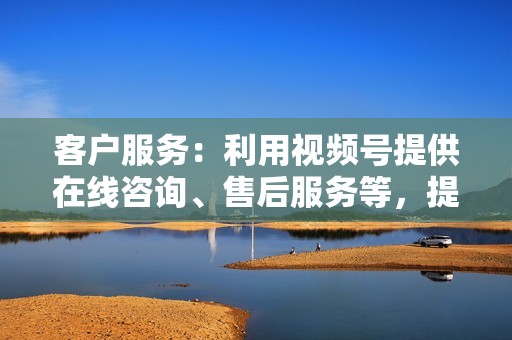 客户服务：利用视频号提供在线咨询、售后服务等，提